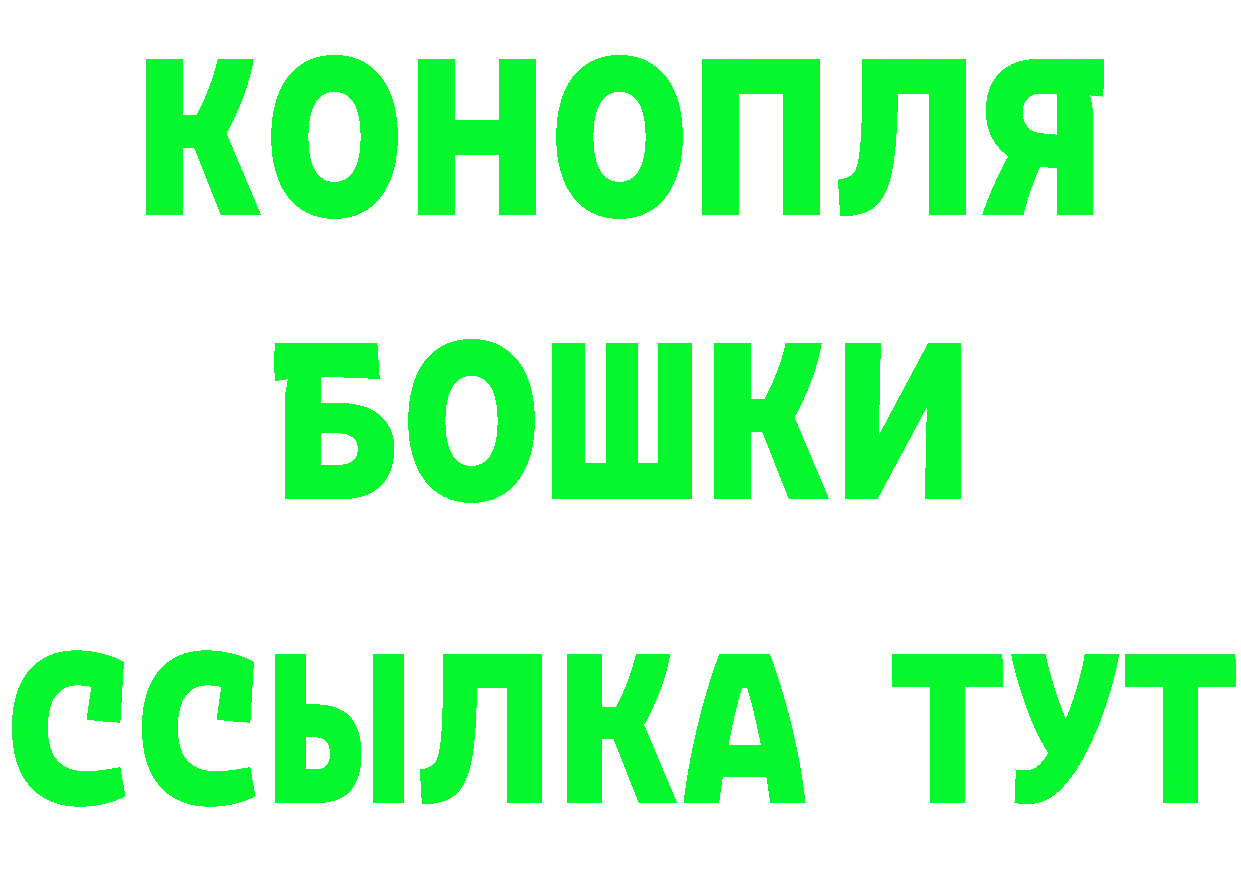 КОНОПЛЯ
БОШКИ
ССЫЛКА ТУТ